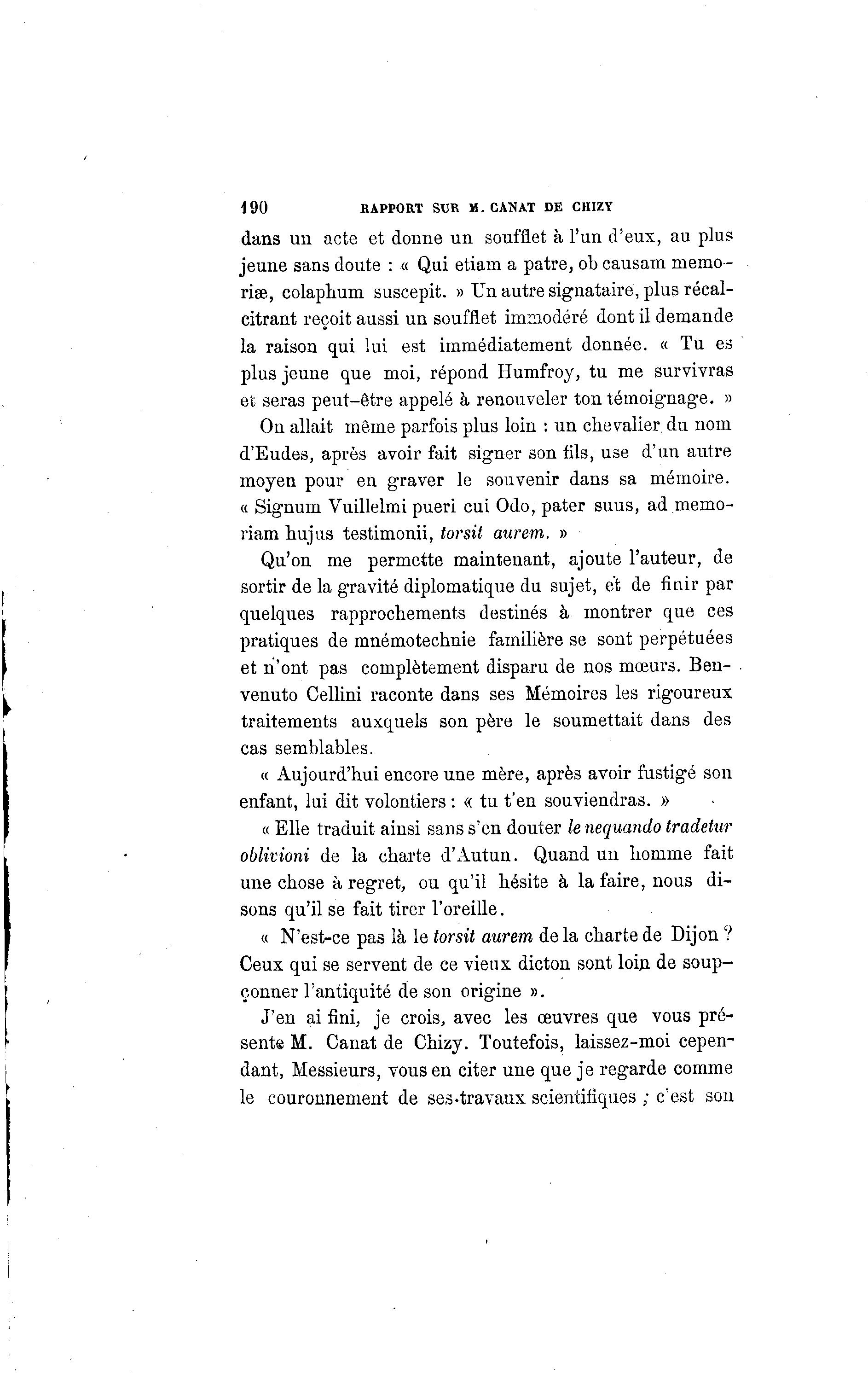 190 RAPPORT SUR M. CANAT DE CHIZY

dans un acte et donne un soufflet à l'un d'eux, au plus jeune sans doute : « Qui etiam a patre, ob causam memoriæ, colaphum suscepit. » Un autre signataire, plus récalcitrant reçoit aussi un soufflet immodéré dont il demande la raison qui lui est immédiatement donnée. « Tu es plus jeune que moi, répond Humfroy, tu me survivras et seras peut-être appelé à renouveler ton témoignage. »

On allait même parfois plus loin : un chevalier du nom d'Eudes, après avoir fait signer son fils, use d'un autre moyen pour en graver le souvenir dans sa mémoire. « Signum Vuillelmi pueri cui Odo, pater suus, ad memoriam hujus testimonii, torsit aurem. »

Qu'on me permette maintenant, ajoute l'auteur, de sortir de la gravité diplomatique du sujet, et de finir par quelques rapprochements destinés à montrer que ces pratiques de mnémotechnie familière se sont perpétuées et n'ont pas complètement disparu de nos mœurs. Benvenuto Cellini raconte dans ses Mémoires les rigoureux traitements auxquels son père le soumettait dans des cas semblables.

« Aujourd'hui encore une mère, après avoir fustigé son enfant, lui dit volontiers : « tu t'en souviendras. »

« Elle traduit ainsi sans s'en douter le nequando tradetur oblivioni de la charte d'Autun. Quand un homme fait une chose à regret, ou qu'il hésite à la faire, nous disons qu'il se fait tirer l'oreille.

« N'est-ce pas là le torsit aurem de la charte de Dijon ? Ceux qui se servent de ce vieux dicton sont loin de soupçonner l'antiquité de son origine ».

J'en ai fini, je crois, avec les œuvres que vous présente M. Canat de Chizy. Toutefois, laissez-moi cependant, Messieurs, vous en citer une que je regarde comme le couronnement de ses travaux scientifiques ; c'est son